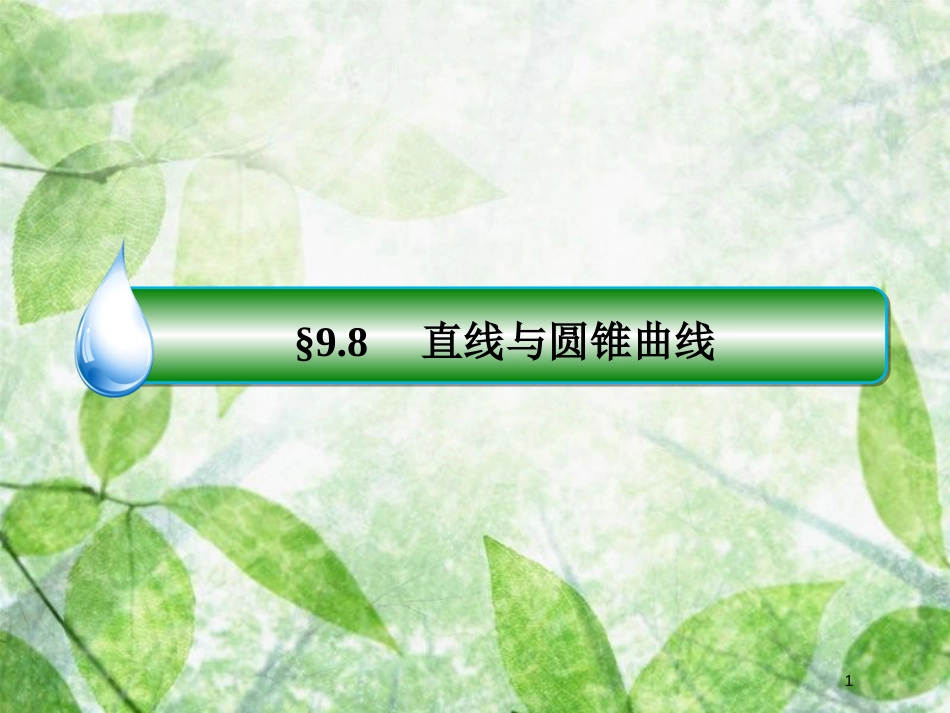 §9.8 直线与圆锥曲线

1